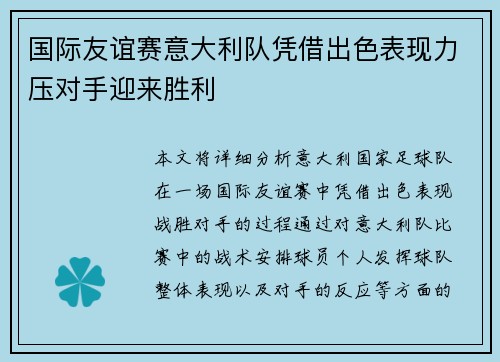 国际友谊赛意大利队凭借出色表现力压对手迎来胜利

本文将详细分析意大利国家足球队在一场国际友谊赛中凭借出色表现战胜对手的过程通过对意大利队比赛中的战术安排球员个人发挥球队整体表现以及对手的反应等方面的